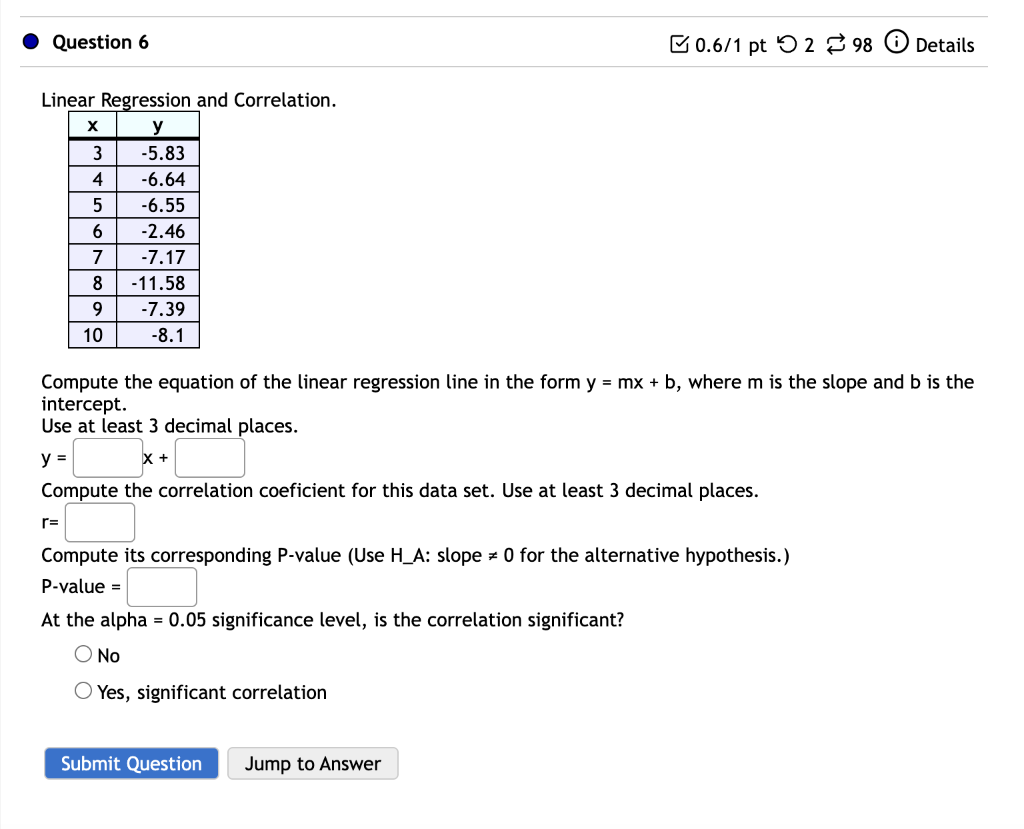 Question 6

0.6/1 pt 2 98 Details

Linear Regression and Correlation.

| x | y |
|---|---|
| 3 | -5.83 |
| 4 | -6.64 |
| 5 | -6.55 |
| 6 | -2.46 |
| 7 | -7.17 |
| 8 | -11.58 |
| 9 | -7.39 |
| 10 | -8.1 |

Compute the equation of the linear regression line in the form y = mx + b, where m is the slope and b is the intercept.
Use at least 3 decimal places.

y = x +

Compute the correlation coeficient for this data set. Use at least 3 decimal places.

r=

Compute its corresponding P-value (Use H_A: slope ≠ 0 for the alternative hypothesis.)

P-value =

At the alpha = 0.05 significance level, is the correlation significant?

No

Yes, significant correlation

Submit Question

Jump to Answer